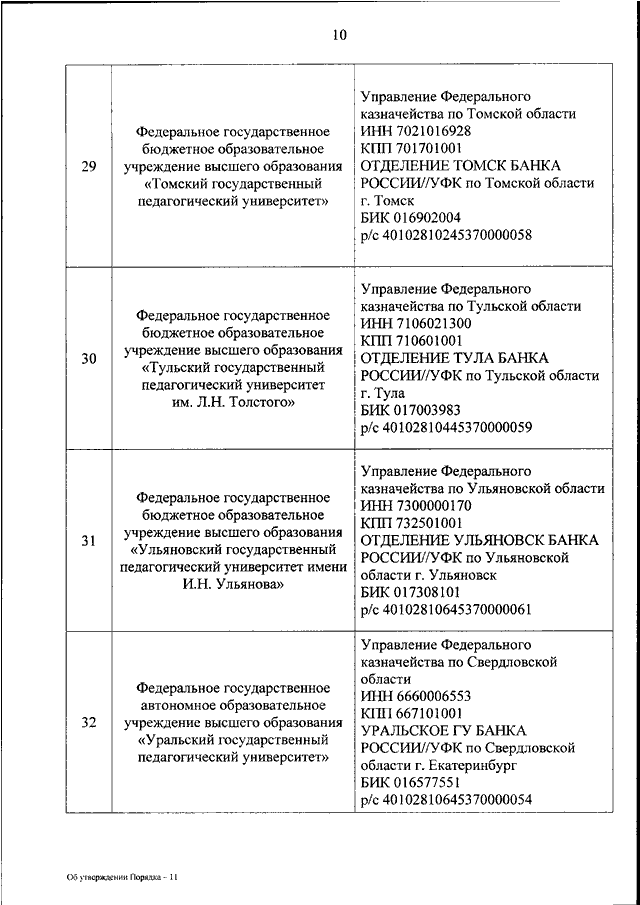 10

| | | |
|---|---|---|
| 29 | Федеральное государственное бюджетное образовательное учреждение высшего образования «Томский государственный педагогический университет» | Управление Федерального казначейства по Томской области ИНН 7021016928 КПП 701701001 ОТДЕЛЕНИЕ ТОМСК БАНКА РОССИИ//УФК по Томской области г. Томск БИК 016902004 р/с 40102810245370000058 |
| 30 | Федеральное государственное бюджетное образовательное учреждение высшего образования «Тульский государственный педагогический университет им. Л.Н. Толстого» | Управление Федерального казначейства по Тульской области ИНН 7106021300 КПП 710601001 ОТДЕЛЕНИЕ ТУЛА БАНКА РОССИИ//УФК по Тульской области г. Тула БИК 017003983 р/с 40102810445370000059 |
| 31 | Федеральное государственное бюджетное образовательное учреждение высшего образования «Ульяновский государственный педагогический университет имени И.Н. Ульянова» | Управление Федерального казначейства по Ульяновской области ИНН 7300000170 КПП 732501001 ОТДЕЛЕНИЕ УЛЬЯНОВСК БАНКА РОССИИ//УФК по Ульяновской области г. Ульяновск БИК 017308101 р/с 40102810645370000061 |
| 32 | Федеральное государственное автономное образовательное учреждение высшего образования «Уральский государственный педагогический университет» | Управление Федерального казначейства по Свердловской области ИНН 6660006553 КПП 667101001 УРАЛЬСКОЕ ГУ БАНКА РОССИИ//УФК по Свердловской области г. Екатеринбург БИК 016577551 р/с 40102810645370000054 |

Об утверждении Порядка - 11